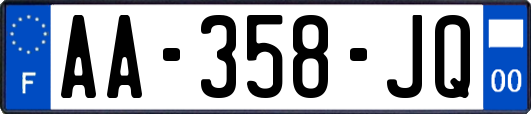 F
AA-358-JQ
00